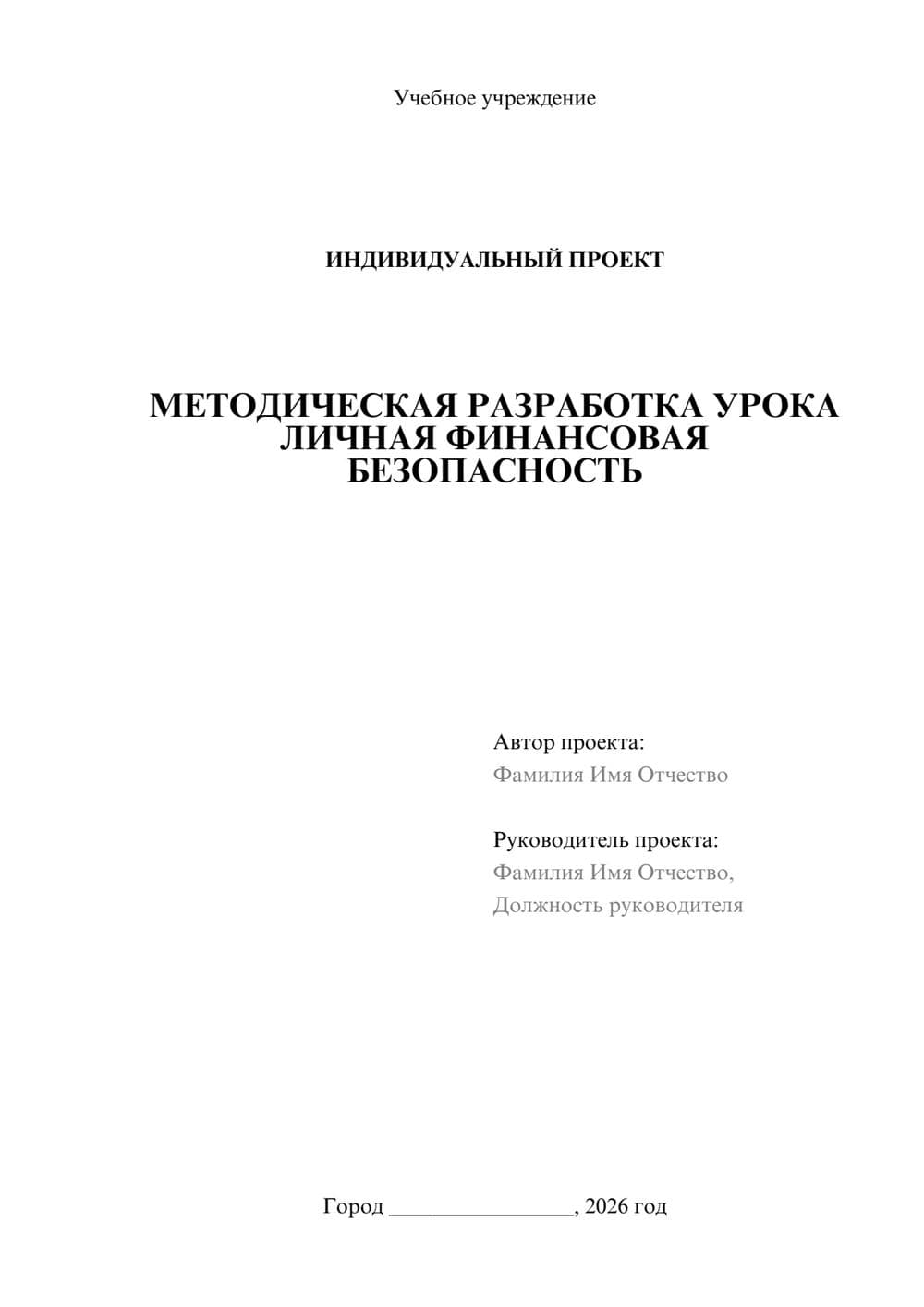 Учебное учреждение

ИНДИВИДУАЛЬНЫЙ ПРОЕКТ

МЕТОДИЧЕСКАЯ РАЗРАБОТКА УРОКА
ЛИЧНАЯ ФИНАНСОВАЯ
БЕЗОПАСНОСТЬ

Автор проекта:
Фамилия Имя Отчество

Руководитель проекта:
Фамилия Имя Отчество,
Должность руководителя

Город ____, 2026 год